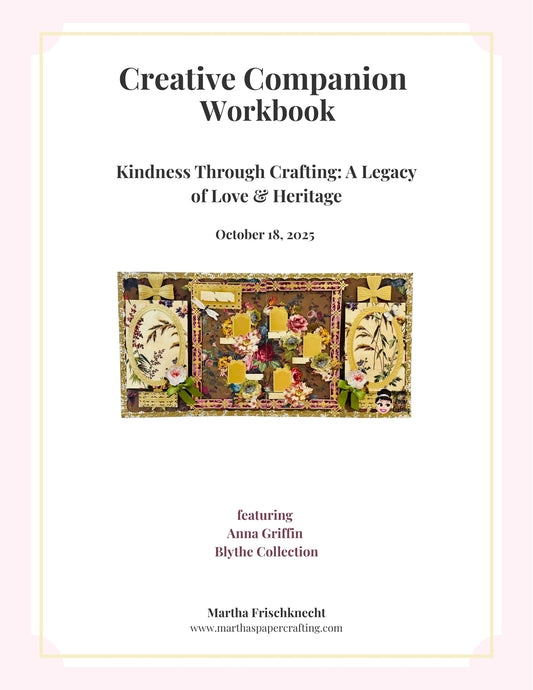 Creative Companion Workbook

Kindness Through Crafting: A Legacy of Love & Heritage

October 18, 2025

featuring
Anna Griffin
Blythe Collection

Martha Frischknecht
www.marthaspapercrafting.com